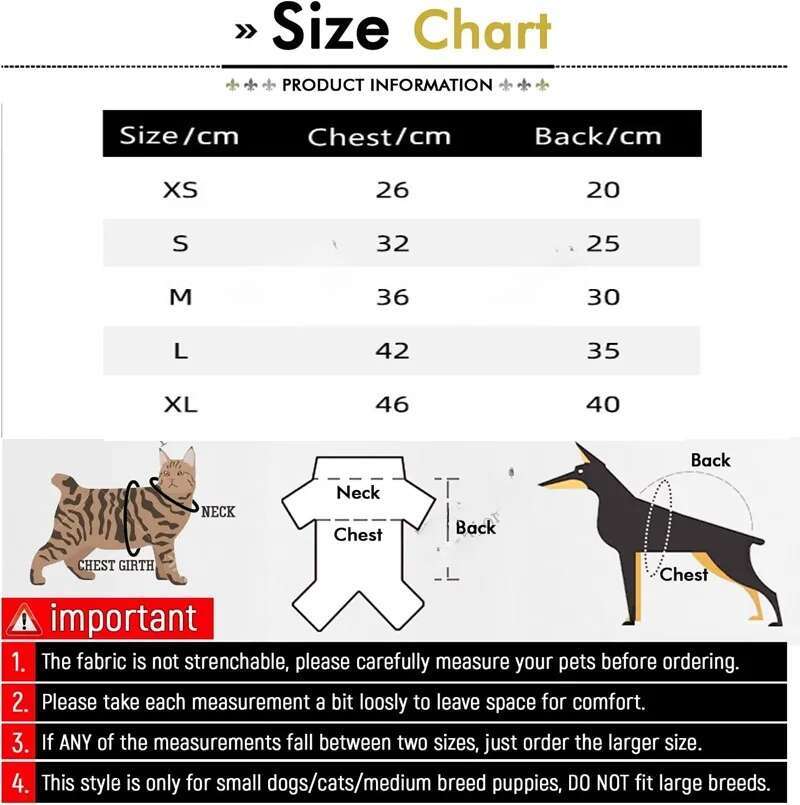 » Size Chart

PRODUCT INFORMATION

| Size/cm | Chest/cm | Back/cm |
|---|---|---|
| XS | 26 | 20 |
| S | 32 | 25 |
| M | 36 | 30 |
| L | 42 | 35 |
| XL | 46 | 40 |

NECK
CHEST GIRTH

Neck
Chest
Back

Back
Chest

important

1. The fabric is not strenchable, please carefully measure your pets before ordering.
2. Please take each measurement a bit loosly to leave space for comfort.
3. If ANY of the measurements fall between two sizes, just order the larger size.
4. This style is only for small dogs/cats/medium breed puppies, DO NOT fit large breeds.